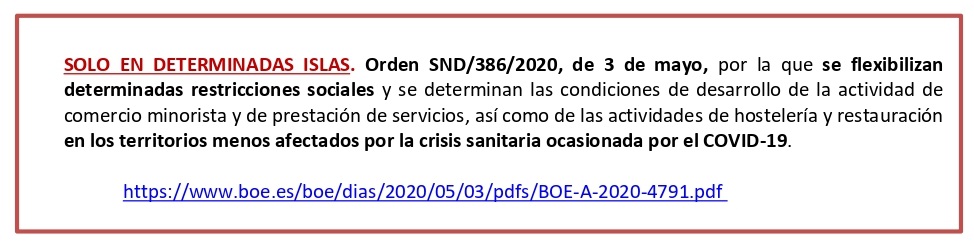 SOLO EN DETERMINADAS ISLAS. Orden SND/386/2020, de 3 de mayo, por la que se flexibilizan determinadas restricciones sociales y se determinan las condiciones de desarrollo de la actividad de comercio minorista y de prestación de servicios, así como de las actividades de hostelería y restauración en los territorios menos afectados por la crisis sanitaria ocasionada por el COVID-19.

https://www.boe.es/boe/dias/2020/05/03/pdfs/BOE-A-2020-4791.pdf